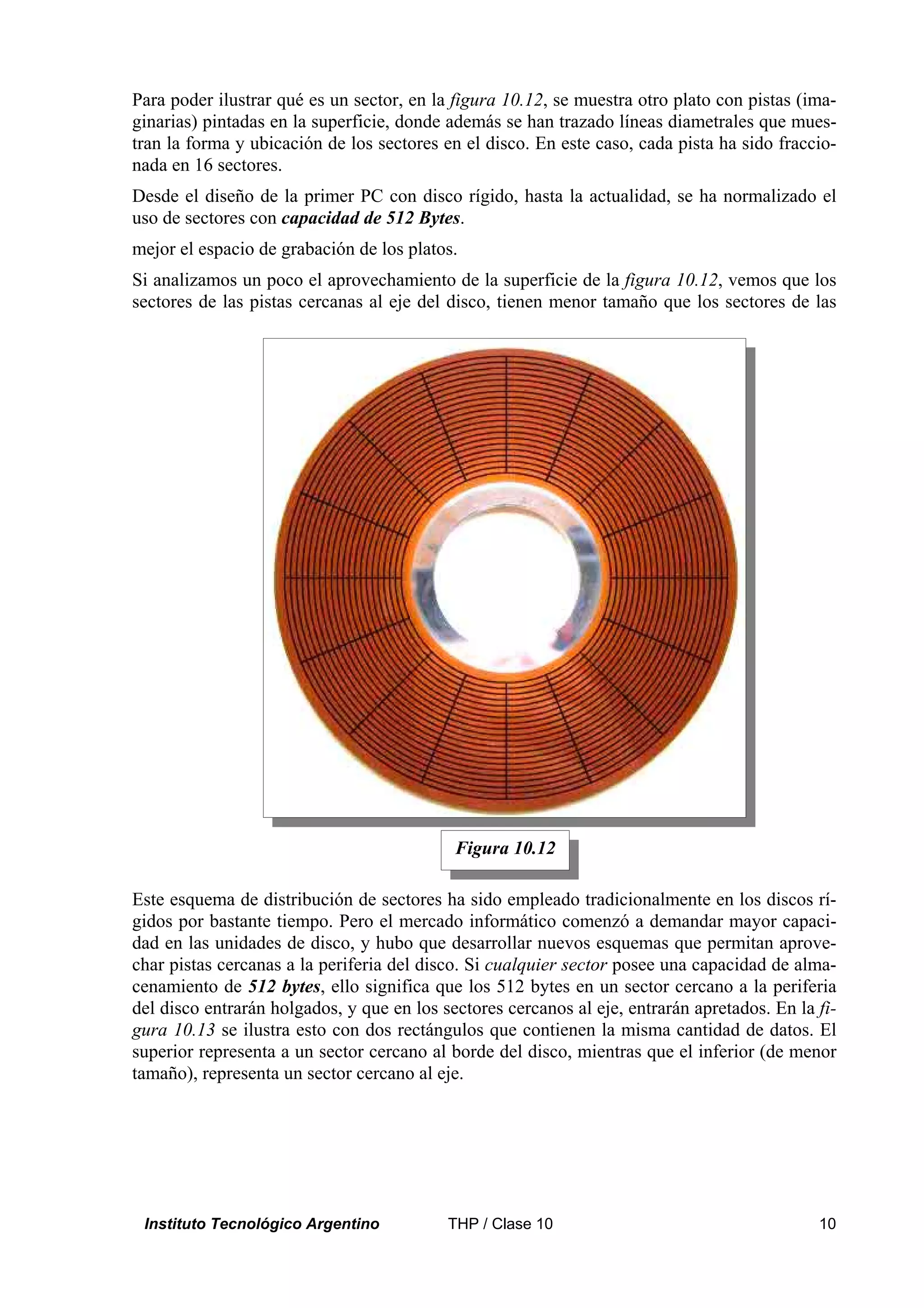 Para poder ilustrar qué es un sector, en la figura 10.12, se muestra otro plato con pistas (imaginarias) pintadas en la superficie, donde además se han trazado líneas diametrales que muestran la forma y ubicación de los sectores en el disco. En este caso, cada pista ha sido fraccionada en 16 sectores.

Desde el diseño de la primer PC con disco rígido, hasta la actualidad, se ha normalizado el uso de sectores con capacidad de 512 Bytes.

mejor el espacio de grabación de los platos.

Si analizamos un poco el aprovechamiento de la superficie de la figura 10.12, vemos que los sectores de las pistas cercanas al eje del disco, tienen menor tamaño que los sectores de las

Figura 10.12

Este esquema de distribución de sectores ha sido empleado tradicionalmente en los discos rígidos por bastante tiempo. Pero el mercado informático comenzó a demandar mayor capacidad en las unidades de disco, y hubo que desarrollar nuevos esquemas que permitan aprovechar pistas cercanas a la periferia del disco. Si cualquier sector posee una capacidad de almacenamiento de 512 bytes, ello significa que los 512 bytes en un sector cercano a la periferia del disco entrarán holgados, y que en los sectores cercanos al eje, entrarán apretados. En la figura 10.13 se ilustra esto con dos rectángulos que contienen la misma cantidad de datos. El superior representa a un sector cercano al borde del disco, mientras que el inferior (de menor tamaño), representa un sector cercano al eje.

Instituto Tecnológico Argentino THP / Clase 10 10